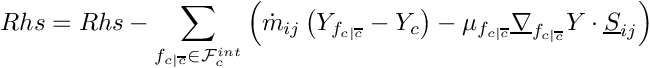 $Rhs = Rhs - \sum_{f_{c|\overline{c}} \in \mathcal{F}_c^{int}} \left( \dot{m}_{ij} \left( Y_{f_{c|\overline{c}}} - Y_c \right) - \mu_{f_{c|\overline{c}}} \underline{\nabla}_{f_{c|\overline{c}}} Y \cdot \underline{S}_{ij} \right)$